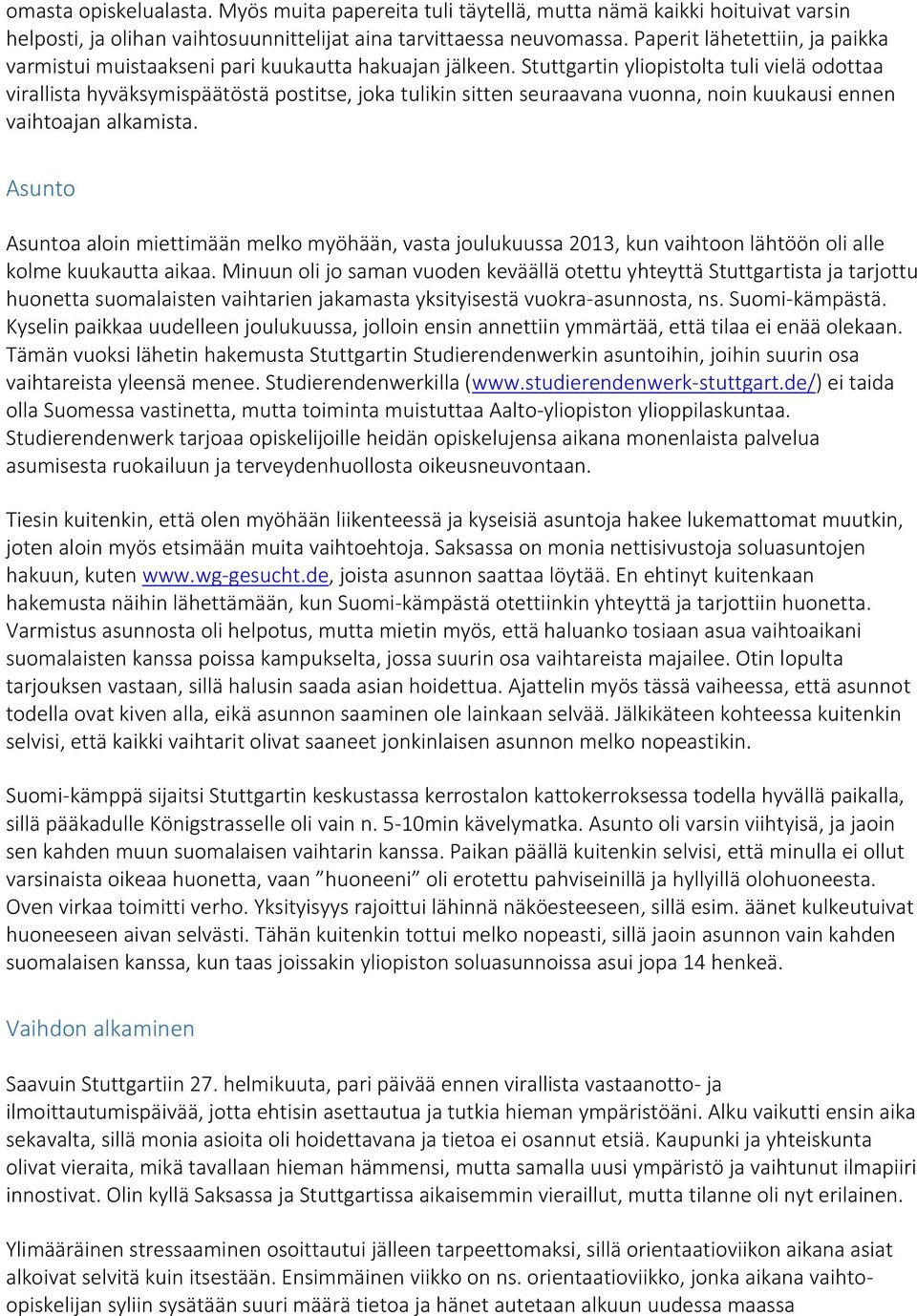 omasta opiskelualasta. Myös muita papereita tuli täytellä, mutta nämä kaikki hoituivat varsin helposti, ja olihan vaihtosuunnittelijat aina tarvittaessa neuvomassa. Paperit lähetettiin, ja paikka varmistui muistaakseni pari kuukautta hakuajan jälkeen. Stuttgartin yliopistolta tuli vielä odottaa virallista hyväksymispäätöstä postitse, joka tulikin sitten seuraavana vuonna, noin kuukausi ennen vaihtoajan alkamista.

Asunto

Asuntoa aloin miettimään melko myöhään, vasta joulukuussa 2013, kun vaihtoon lähtöön oli alle kolme kuukautta aikaa. Minuun oli jo saman vuoden keväällä otettu yhteyttä Stuttgartista ja tarjottu huonetta suomalaisten vaihtarien jakamasta yksityisestä vuokra-asunnosta, ns. Suomi-kämpästä. Kyselin paikkaa uudelleen joulukuussa, jolloin ensin annettiin ymmärtää, että tilaa ei enää olekaan. Tämän vuoksi lähetin hakemusta Stuttgartin Studierendenwerkin asuntoihin, joihin suurin osa vaihtareista yleensä menee. Studierendenwerkilla (www.studierendenwerk-stuttgart.de/) ei taida olla Suomessa vastinetta, mutta toiminta muistuttaa Aalto-yliopiston ylioppilaskuntaa. Studierendenwerk tarjoaa opiskelijoille heidän opiskelujensa aikana monenlaista palvelua asumisesta ruokailuun ja terveydenhuollosta oikeusneuvontaan.

Tiesin kuitenkin, että olen myöhään liikenteessä ja kyseisiä asuntoja hakee lukemattomat muutkin, joten aloin myös etsimään muita vaihtoehtoja. Saksassa on monia nettisivustoja soluasuntojen hakuun, kuten www.wg-gesucht.de, joista asunnon saattaa löytää. En ehtinyt kuitenkaan hakemusta näihin lähettämään, kun Suomi-kämpästä otettiinkin yhteyttä ja tarjottiin huonetta. Varmistus asunnosta oli helpotus, mutta mietin myös, että haluanko tosiaan asua vaihtoaikani suomalaisten kanssa poissa kampukselta, jossa suurin osa vaihtareista majailee. Otin lopulta tarjouksen vastaan, sillä halusin saada asian hoidettua. Ajattelin myös tässä vaiheessa, että asunnot todella ovat kiven alla, eikä asunnon saaminen ole lainkaan selvää. Jälkikäteen kohteessa kuitenkin selvisi, että kaikki vaihtarit olivat saaneet jonkinlaisen asunnon melko nopeastikin.

Suomi-kämppä sijaitsi Stuttgartin keskustassa kerrostalon kattokerroksessa todella hyvällä paikalla, sillä pääkadulle Königstrasselle oli vain n. 5-10min kävelymatka. Asunto oli varsin viihtyisä, ja jaoin sen kahden muun suomalaisen vaihtarin kanssa. Paikan päällä kuitenkin selvisi, että minulla ei ollut varsinaista oikeaa huonetta, vaan ”huoneeni” oli erotettu pahviseinillä ja hyllyillä olohuoneesta. Oven virkaa toimitti verho. Yksityisyys rajoittui lähinnä näköesteeseen, sillä esim. äänet kulkeutuivat huoneeseen aivan selvästi. Tähän kuitenkin tottui melko nopeasti, sillä jaoin asunnon vain kahden suomalaisen kanssa, kun taas joissakin yliopiston soluasunnoissa asui jopa 14 henkeä.

Vaihdon alkaminen

Saavuin Stuttgartiin 27. helmikuuta, pari päivää ennen virallista vastaanotto- ja ilmoittautumispäivää, jotta ehtisin asettautua ja tutkia hieman ympäristöäni. Alku vaikutti ensin aika sekavalta, sillä monia asioita oli hoidettavana ja tietoa ei osannut etsiä. Kaupunki ja yhteiskunta olivat vieraita, mikä tavallaan hieman hämmensi, mutta samalla uusi ympäristö ja vaihtunut ilmapiiri innostivat. Olin kyllä Saksassa ja Stuttgartissa aikaisemmin vieraillut, mutta tilanne oli nyt erilainen.

Ylimääräinen stressaaminen osoittautui jälleen tarpeettomaksi, sillä orientaatioviikon aikana asiat alkoivat selvitä kuin itsestään. Ensimmäinen viikko on ns. orientaatioviikko, jonka aikana vaihto-opiskelijan syliin sysätään suuri määrä tietoa ja hänet autetaan alkuun uudessa maassa